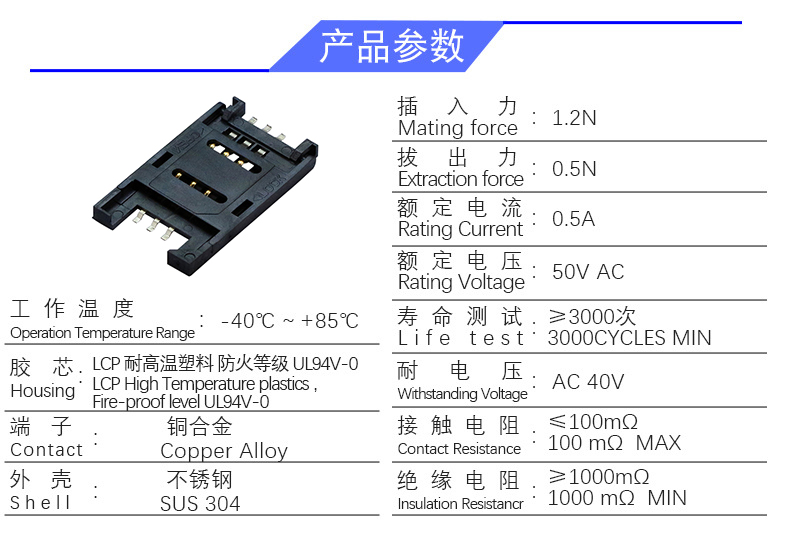 产品参数

工作温度
Operation Temperature Range : -40℃ ~ +85℃

胶芯
Housing : LCP耐高温塑料 防火等级UL94V-0
LCP High Temperature plastics , Fire-proof level UL94V-0

端子
Contact : 铜合金
Copper Alloy

外壳
Shell : 不锈钢
SUS 304

插入力
Mating force : 1.2N

拔出力
Extraction force : 0.5N

额定电流
Rating Current : 0.5A

额定电压
Rating Voltage : 50V AC

寿命测试
Life test : ≥3000次
3000CYCLES MIN

耐电压
Withstanding Voltage : AC 40V

接触电阻
Contact Resistance : ≤100mΩ
100 mΩ MAX

绝缘电阻
Insulation Resistancr : ≥1000mΩ
1000 mΩ MIN